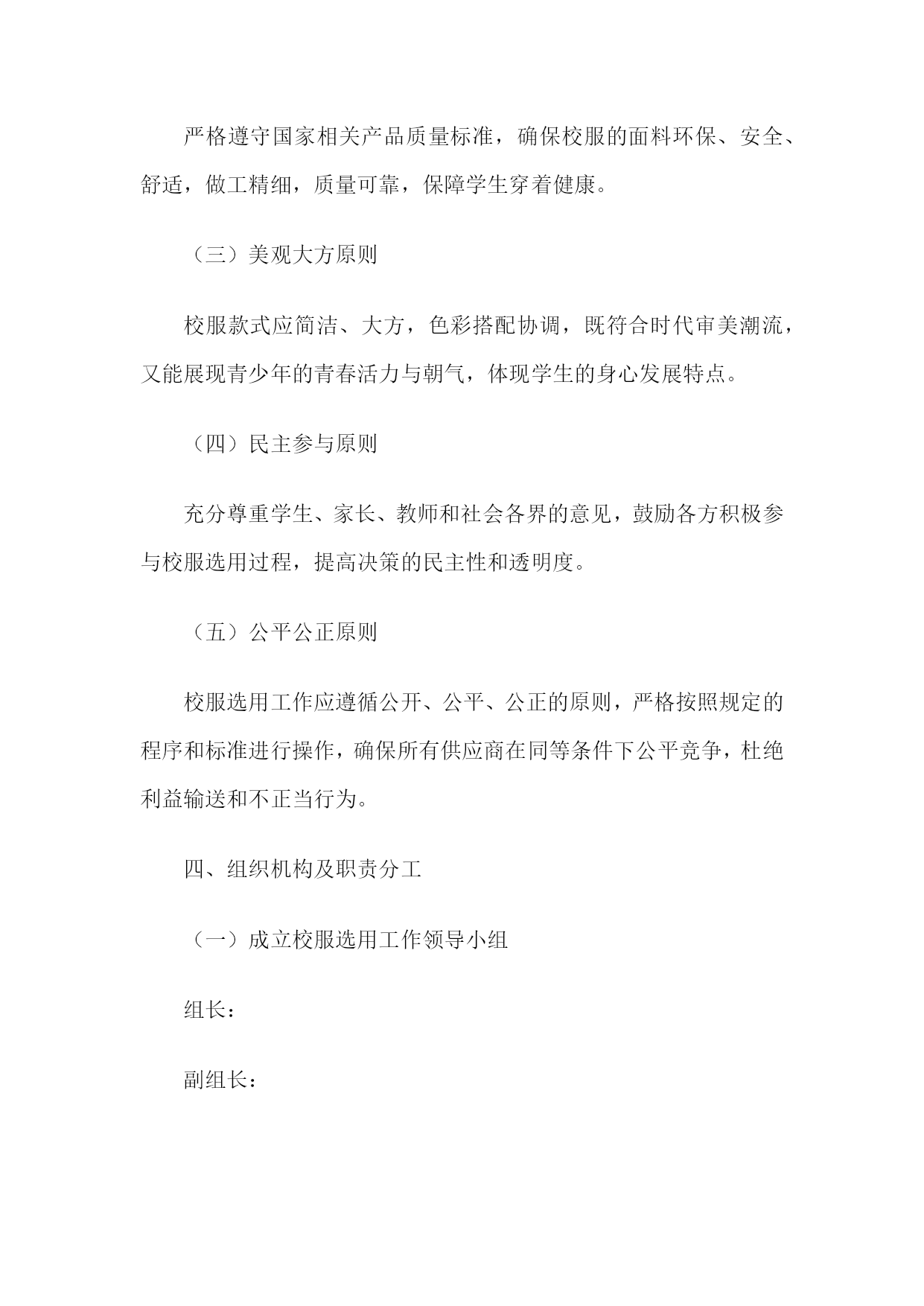 严格遵守国家相关产品质量标准，确保校服的面料环保、安全、舒适，做工精细，质量可靠，保障学生穿着健康。

（三）美观大方原则

校服款式应简洁、大方，色彩搭配协调，既符合时代审美潮流，又能展现青少年的青春活力与朝气，体现学生的身心发展特点。

（四）民主参与原则

充分尊重学生、家长、教师和社会各界的意见，鼓励各方积极参与校服选用过程，提高决策的民主性和透明度。

（五）公平公正原则

校服选用工作应遵循公开、公平、公正的原则，严格按照规定的程序和标准进行操作，确保所有供应商在同等条件下公平竞争，杜绝利益输送和不正当行为。

四、组织机构及职责分工

（一）成立校服选用工作领导小组

组长：

副组长：